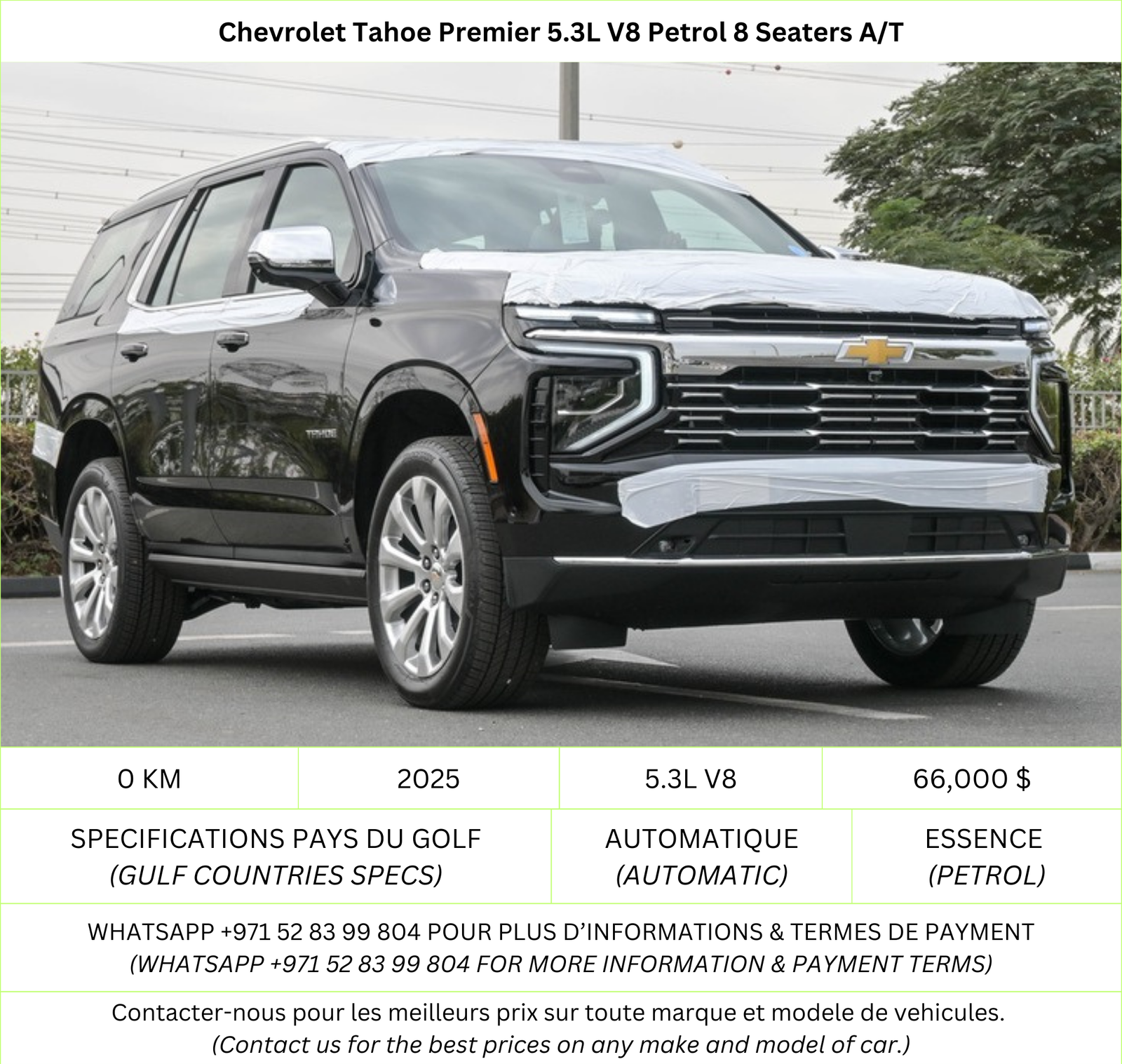 Chevrolet Tahoe Premier 5.3L V8 Petrol 8 Seaters A/T

TAHOE

| 0 KM | 2025 | 5.3L V8 | 66,000 $ |
|---|---|---|---|

| SPECIFICATIONS PAYS DU GOLF (GULF COUNTRIES SPECS) | AUTOMATIQUE (AUTOMATIC) | ESSENCE (PETROL) |
|---|---|---|

WHATSAPP +971 52 83 99 804 POUR PLUS D'INFORMATIONS & TERMES DE PAYMENT
(WHATSAPP +971 52 83 99 804 FOR MORE INFORMATION & PAYMENT TERMS)

Contacter-nous pour les meilleurs prix sur toute marque et modele de vehicules.
(Contact us for the best prices on any make and model of car.)